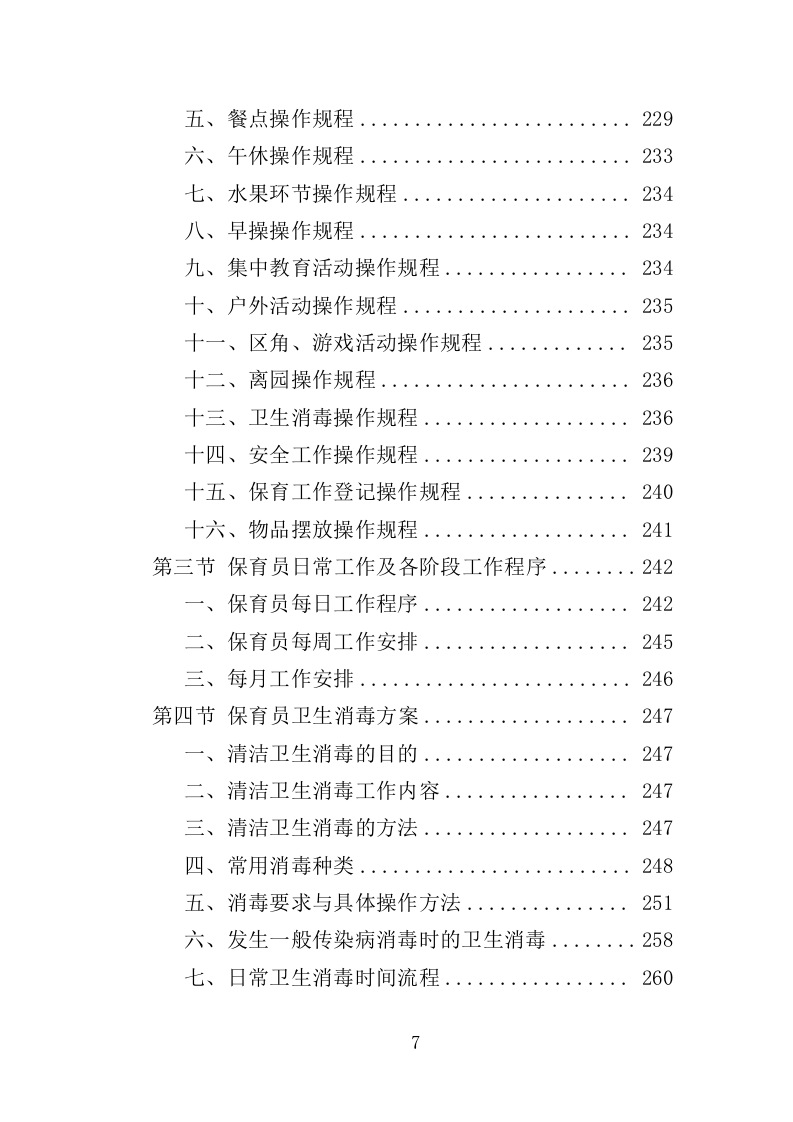 五、餐点操作规程 ........................ 229
六、午休操作规程 ........................ 233
七、水果环节操作规程 .................... 234
八、早操操作规程 ........................ 234
九、集中教育活动操作规程 ................ 234
十、户外活动操作规程 .................... 235
十一、区角、游戏活动操作规程 ............ 235
十二、离园操作规程 ...................... 236
十三、卫生消毒操作规程 .................. 236
十四、安全工作操作规程 .................. 239
十五、保育工作登记操作规程 .............. 240
十六、物品摆放操作规程 .................. 241
第三节 保育员日常工作及各阶段工作程序 ........ 242
一、保育员每日工作程序 .................. 242
二、保育员每周工作安排 .................. 245
三、每月工作安排 ........................ 246
第四节 保育员卫生消毒方案 .................. 247
一、清洁卫生消毒的目的 .................. 247
二、清洁卫生消毒工作内容 ................ 247
三、清洁卫生消毒的方法 .................. 247
四、常用消毒种类 ........................ 248
五、消毒要求与具体操作方法 .............. 251
六、发生一般传染病消毒时的卫生消毒 ........ 258
七、日常卫生消毒时间流程 ................ 260

7